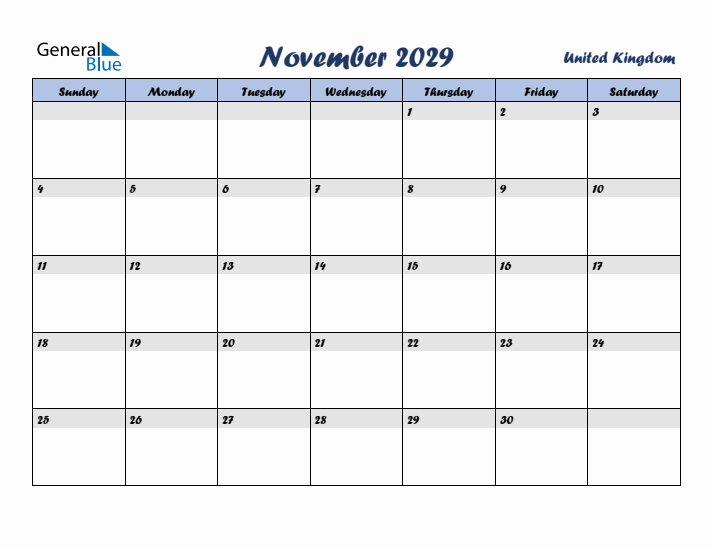 General Blue

November 2029

United Kingdom

| Sunday | Monday | Tuesday | Wednesday | Thursday | Friday | Saturday |
|---|---|---|---|---|---|---|
| | | | | 1 | 2 | 3 |
| 4 | 5 | 6 | 7 | 8 | 9 | 10 |
| 11 | 12 | 13 | 14 | 15 | 16 | 17 |
| 18 | 19 | 20 | 21 | 22 | 23 | 24 |
| 25 | 26 | 27 | 28 | 29 | 30 | |